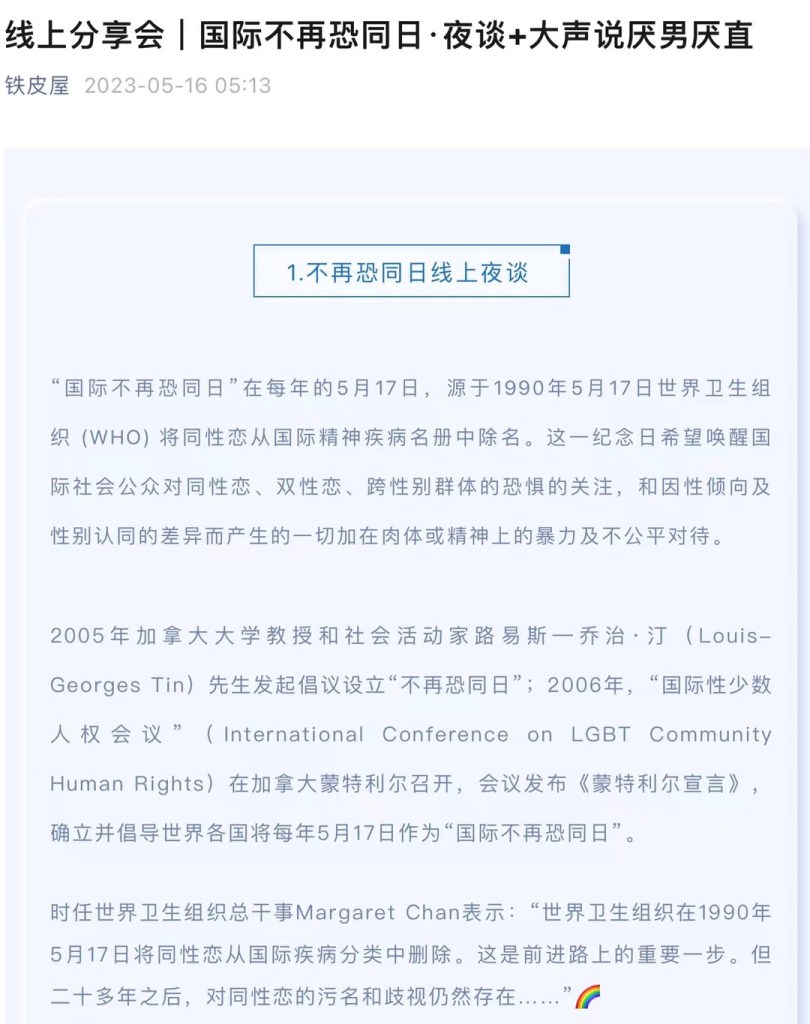 线上分享会｜国际不再恐同日·夜谈+大声说厌男厌直

铁皮屋 2023-05-16 05:13

1.不再恐同日线上夜谈

“国际不再恐同日”在每年的5月17日，源于1990年5月17日世界卫生组织（WHO）将同性恋从国际精神疾病名册中除名。这一纪念日希望唤醒国际社会公众对同性恋、双性恋、跨性别群体的恐惧的关注，和因性倾向及性别认同的差异而产生的一切加在肉体或精神上的暴力及不公平对待。

2005年加拿大大学教授和社会活动家路易斯—乔治·汀（Louis-Georges Tin）先生发起倡议设立“不再恐同日”；2006年，“国际性少数人权会议”（International Conference on LGBT Community Human Rights）在加拿大蒙特利尔召开，会议发布《蒙特利尔宣言》，确立并倡导世界各国将每年5月17日作为“国际不再恐同日”。

时任世界卫生组织总干事Margaret Chan表示：“世界卫生组织在1990年5月17日将同性恋从国际疾病分类中删除。这是前进路上的重要一步。但二十多年之后，对同性恋的污名和歧视仍然存在……”🌈